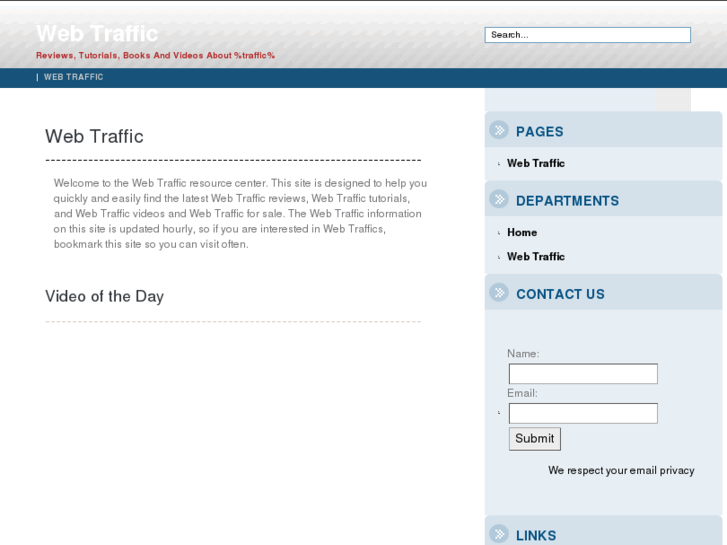 Web Traffic
Reviews, Tutorials, Books And Videos About %traffic%

Search...

| WEB TRAFFIC

Web Traffic

Welcome to the Web Traffic resource center. This site is designed to help you quickly and easily find the latest Web Traffic reviews, Web Traffic tutorials, and Web Traffic videos and Web Traffic for sale. The Web Traffic information on this site is updated hourly, so if you are interested in Web Traffics, bookmark this site so you can visit often.

Video of the Day

PAGES

Web Traffic

DEPARTMENTS

Home

Web Traffic

CONTACT US

Name:

Email:

Submit

We respect your email privacy

LINKS